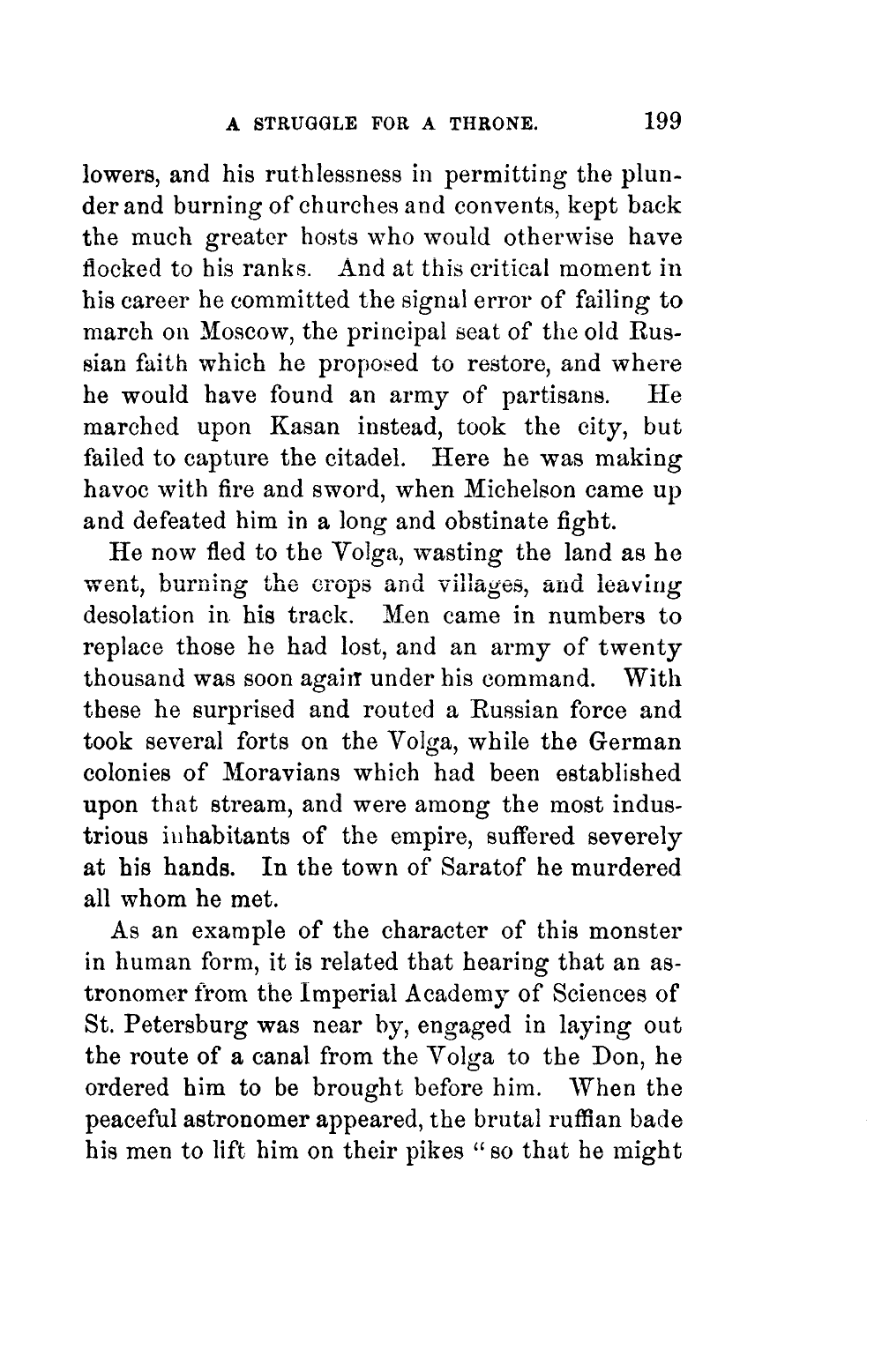 A STRUGGLE FOR A THRONE. 199

lowers, and his ruthlessness in permitting the plunder and burning of churches and convents, kept back the much greater hosts who would otherwise have flocked to his ranks. And at this critical moment in his career he committed the signal error of failing to march on Moscow, the principal seat of the old Russian faith which he proposed to restore, and where he would have found an army of partisans. He marched upon Kasan instead, took the city, but failed to capture the citadel. Here he was making havoc with fire and sword, when Michelson came up and defeated him in a long and obstinate fight.

He now fled to the Volga, wasting the land as he went, burning the crops and villages, and leaving desolation in his track. Men came in numbers to replace those he had lost, and an army of twenty thousand was soon again under his command. With these he surprised and routed a Russian force and took several forts on the Volga, while the German colonies of Moravians which had been established upon that stream, and were among the most industrious inhabitants of the empire, suffered severely at his hands. In the town of Saratof he murdered all whom he met.

As an example of the character of this monster in human form, it is related that hearing that an astronomer from the Imperial Academy of Sciences of St. Petersburg was near by, engaged in laying out the route of a canal from the Volga to the Don, he ordered him to be brought before him. When the peaceful astronomer appeared, the brutal ruffian bade his men to lift him on their pikes "so that he might